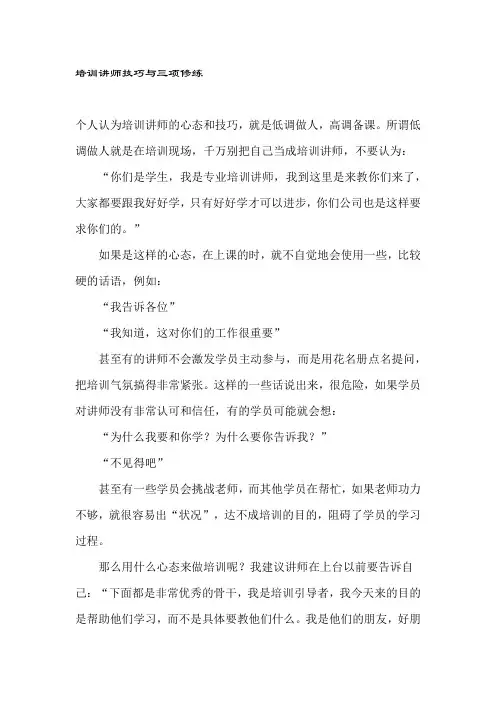 培训讲师技巧与三项修练

个人认为培训讲师的心态和技巧，就是低调做人，高调备课。所谓低调做人就是在培训现场，千万别把自己当成培训讲师，不要认为：

“你们是学生，我是专业培训讲师，我到这里是来教你们来了，大家都要跟我好好学，只有好好学才可以进步，你们公司也是这样要求你们的。”

如果是这样的心态，在上课的时，就不自觉地会使用一些，比较硬的话语，例如：

“我告诉各位”

“我知道，这对你们的工作很重要”

甚至有的讲师不会激发学员主动参与，而是用花名册点名提问，把培训气氛搞得非常紧张。这样的一些话说出来，很危险，如果学员对讲师没有非常认可和信任，有的学员可能就会想：

“为什么我要和你学？为什么要你告诉我？”

“不见得吧”

甚至有一些学员会挑战老师，而其他学员在帮忙，如果老师功力不够，就很容易出“状况”，达不成培训的目的，阻碍了学员的学习过程。

那么用什么心态来做培训呢？我建议讲师在上台以前要告诉自己：“下面都是非常优秀的骨干，我是培训引导者，我今天来的目的是帮助他们学习，而不是具体要教他们什么。我是他们的朋友，好朋